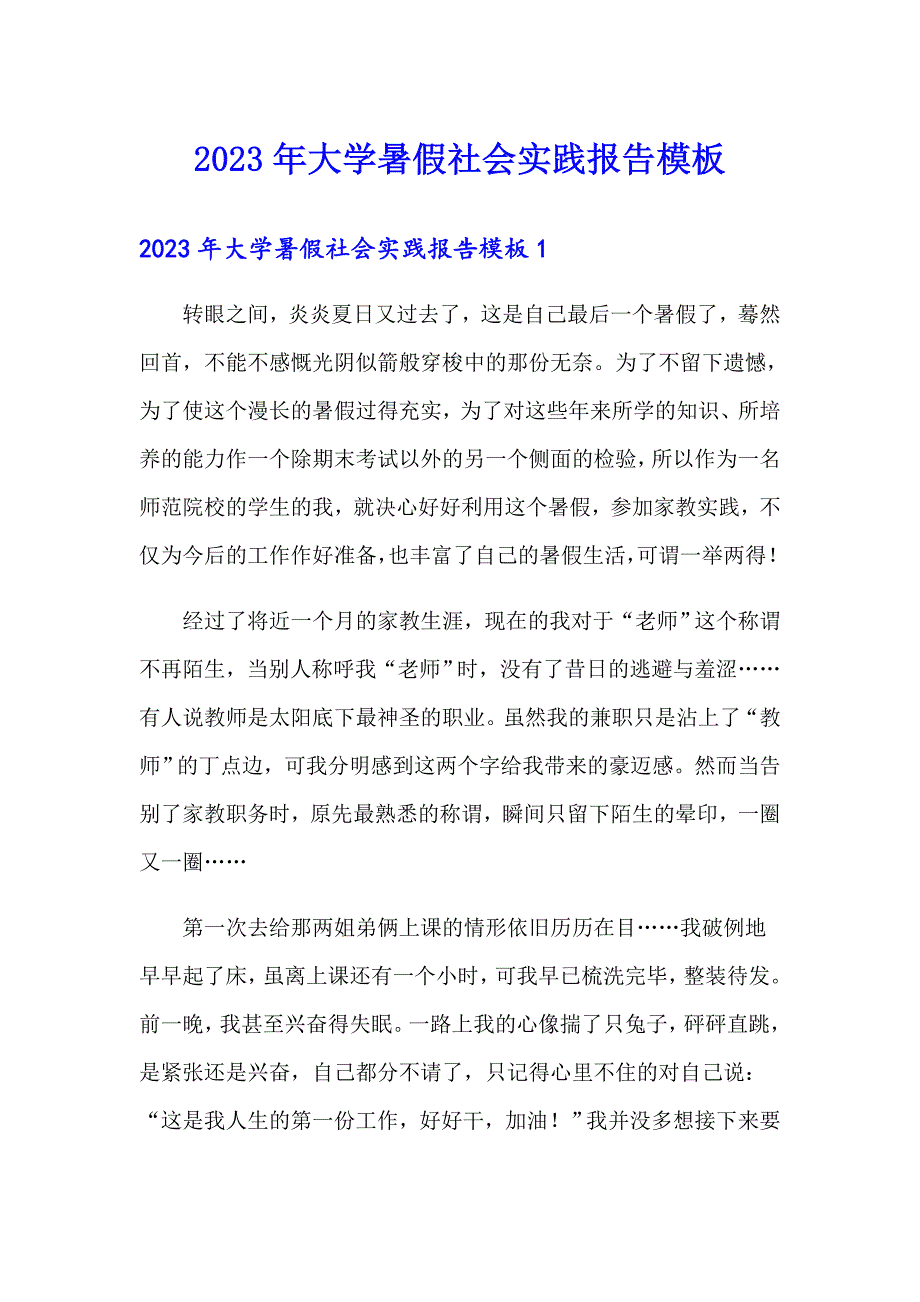 2023年大学暑假社会实践报告模板

2023年大学暑假社会实践报告模板1

转眼之间，炎炎夏日又过去了，这是自己最后一个暑假了，蓦然回首，不能不感慨光阴似箭般穿梭中的那份无奈。为了不留下遗憾，为了使这个漫长的暑假过得充实，为了对这些年来所学的知识、所培养的能力作一个除期末考试以外的另一个侧面的检验，所以作为一名师范院校的学生的我，就决心好好利用这个暑假，参加家教实践，不仅为今后的工作作好准备，也丰富了自己的暑假生活，可谓一举两得！

经过了将近一个月的家教生涯，现在的我对于“老师”这个称谓不再陌生，当别人称呼我“老师”时，没有了昔日的逃避与羞涩……有人说教师是太阳底下最神圣的职业。虽然我的兼职只是沾上了“教师”的丁点边，可我分明感到这两个字给我带来的豪迈感。然而当告别了家教职务时，原先最熟悉的称谓，瞬间只留下陌生的晕印，一圈又一圈……

第一次去给那两姐弟俩上课的情形依旧历历在目……我破例地早早起了床，虽离上课还有一个小时，可我早已梳洗完毕，整装待发。前一晚，我甚至兴奋得失眠。一路上我的心像揣了只兔子，砰砰直跳，是紧张还是兴奋，自己都分不请了，只记得心里不住的对自己说：“这是我人生的第一份工作，好好干，加油！”我并没多想接下来要